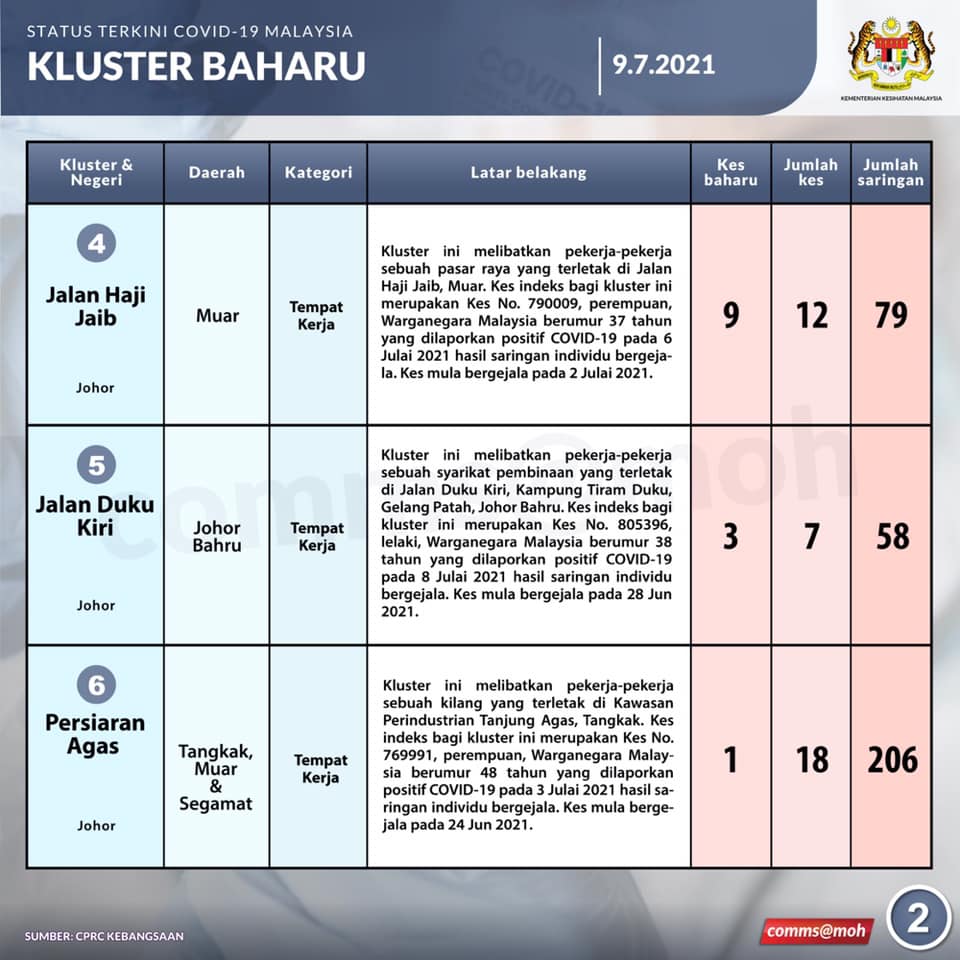 STATUS TERKINI COVID-19 MALAYSIA
KLUSTER BAHARU
9.7.2021

KEMENTERIAN KESIHATAN MALAYSIA

| Kluster & Negeri | Daerah | Kategori | Latar belakang | Kes baharu | Jumlah kes | Jumlah saringan |
|---|---|---|---|---|---|---|
| 4 Jalan Haji Jaib Johor | Muar | Tempat Kerja | Kluster ini melibatkan pekerja-pekerja sebuah pasar raya yang terletak di Jalan Haji Jaib, Muar. Kes indeks bagi kluster ini merupakan Kes No. 790009, perempuan, Warganegara Malaysia berumur 37 tahun yang dilaporkan positif COVID-19 pada 6 Julai 2021 hasil saringan individu bergejala. Kes mula bergejala pada 2 Julai 2021. | 9 | 12 | 79 |
| 5 Jalan Duku Kiri Johor | Johor Bahru | Tempat Kerja | Kluster ini melibatkan pekerja-pekerja sebuah syarikat pembinaan yang terletak di Jalan Duku Kiri, Kampung Tiram Duku, Gelang Patah, Johor Bahru. Kes indeks bagi kluster ini merupakan Kes No. 805396, lelaki, Warganegara Malaysia berumur 38 tahun yang dilaporkan positif COVID-19 pada 8 Julai 2021 hasil saringan individu bergejala. Kes mula bergejala pada 28 Jun 2021. | 3 | 7 | 58 |
| 6 Persiaran Agas Johor | Tangkak, Muar & Segamat | Tempat Kerja | Kluster ini melibatkan pekerja-pekerja sebuah kilang yang terletak di Kawasan Perindustrian Tanjung Agas, Tangkak. Kes indeks bagi kluster ini merupakan Kes No. 769991, perempuan, Warganegara Malaysia berumur 48 tahun yang dilaporkan positif COVID-19 pada 3 Julai 2021 hasil saringan individu bergejala. Kes mula bergejala pada 24 Jun 2021. | 1 | 18 | 206 |

SUMBER: CPRC KEBANGSAAN
comms@moh
2